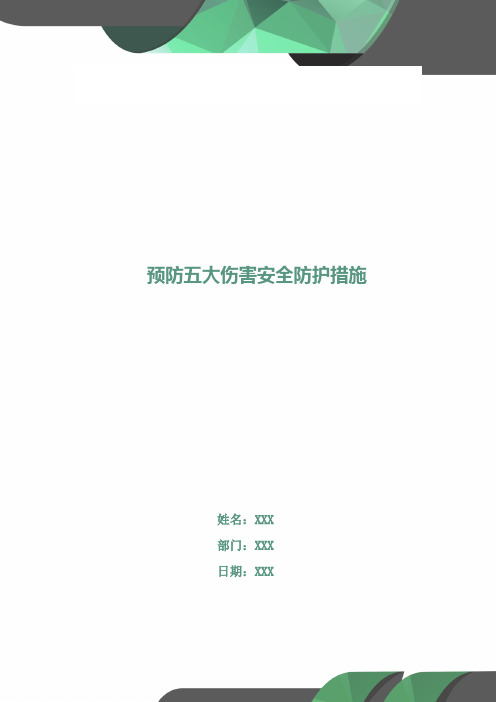 预防五大伤害安全防护措施

姓名：XXX

部门：XXX

日期：XXX